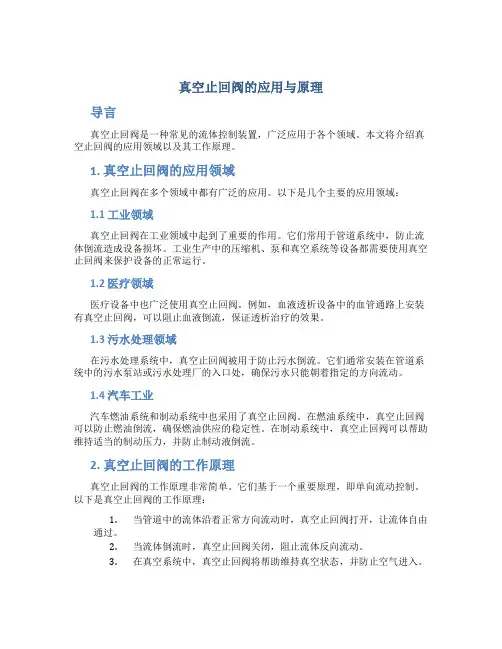 真空止回阀的应用与原理

导言

真空止回阀是一种常见的流体控制装置，广泛应用于各个领域。本文将介绍真空止回阀的应用领域以及其工作原理。

1. 真空止回阀的应用领域

真空止回阀在多个领域中都有广泛的应用。以下是几个主要的应用领域：

1.1 工业领域

真空止回阀在工业领域中起到了重要的作用。它们常用于管道系统中，防止流体倒流造成设备损坏。工业生产中的压缩机、泵和真空系统等设备都需要使用真空止回阀来保护设备的正常运行。

1.2 医疗领域

医疗设备中也广泛使用真空止回阀。例如，血液透析设备中的血管通路上安装有真空止回阀，可以阻止血液倒流，保证透析治疗的效果。

1.3 污水处理领域

在污水处理系统中，真空止回阀被用于防止污水倒流。它们通常安装在管道系统中的污水泵站或污水处理厂的入口处，确保污水只能朝着指定的方向流动。

1.4 汽车工业

汽车燃油系统和制动系统中也采用了真空止回阀。在燃油系统中，真空止回阀可以防止燃油倒流，确保燃油供应的稳定性。在制动系统中，真空止回阀可以帮助维持适当的制动压力，并防止制动液倒流。

2. 真空止回阀的工作原理

真空止回阀的工作原理非常简单。它们基于一个重要原理，即单向流动控制。以下是真空止回阀的工作原理：

1. 当管道中的流体沿着正常方向流动时，真空止回阀打开，让流体自由通过。
2. 当流体倒流时，真空止回阀关闭，阻止流体反向流动。
3. 在真空系统中，真空止回阀将帮助维持真空状态，并防止空气进入。